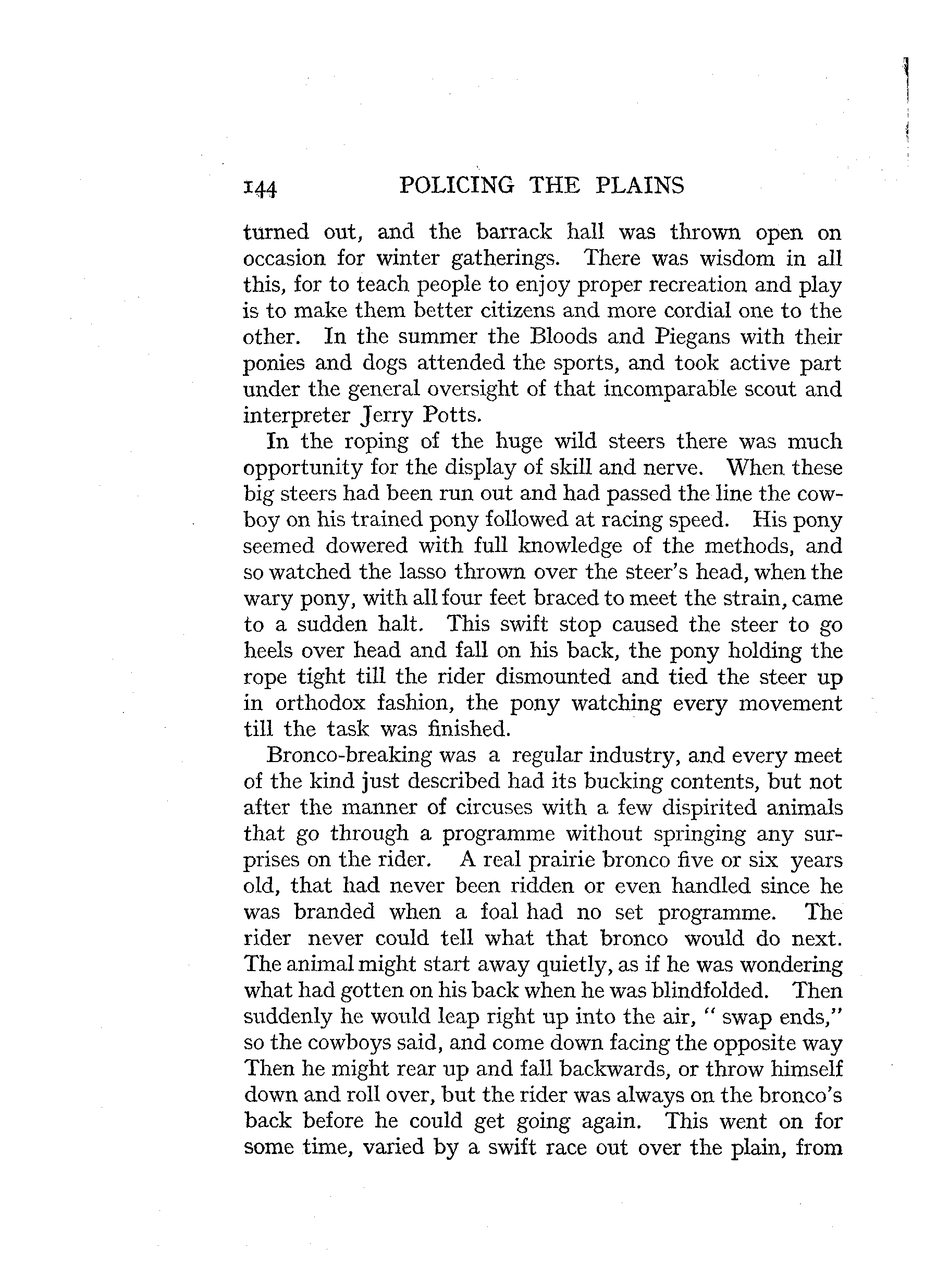 144 POLICING THE PLAINS

turned out, and the barrack hall was thrown open on occasion for winter gatherings. There was wisdom in all this, for to teach people to enjoy proper recreation and play is to make them better citizens and more cordial one to the other. In the summer the Bloods and Piegans with their ponies and dogs attended the sports, and took active part under the general oversight of that incomparable scout and interpreter Jerry Potts.

In the roping of the huge wild steers there was much opportunity for the display of skill and nerve. When these big steers had been run out and had passed the line the cowboy on his trained pony followed at racing speed. His pony seemed dowered with full knowledge of the methods, and so watched the lasso thrown over the steer's head, when the wary pony, with all four feet braced to meet the strain, came to a sudden halt. This swift stop caused the steer to go heels over head and fall on his back, the pony holding the rope tight till the rider dismounted and tied the steer up in orthodox fashion, the pony watching every movement till the task was finished.

Bronco-breaking was a regular industry, and every meet of the kind just described had its bucking contents, but not after the manner of circuses with a few dispirited animals that go through a programme without springing any surprises on the rider. A real prairie bronco five or six years old, that had never been ridden or even handled since he was branded when a foal had no set programme. The rider never could tell what that bronco would do next. The animal might start away quietly, as if he was wondering what had gotten on his back when he was blindfolded. Then suddenly he would leap right up into the air, " swap ends," so the cowboys said, and come down facing the opposite way Then he might rear up and fall backwards, or throw himself down and roll over, but the rider was always on the bronco's back before he could get going again. This went on for some time, varied by a swift race out over the plain, from